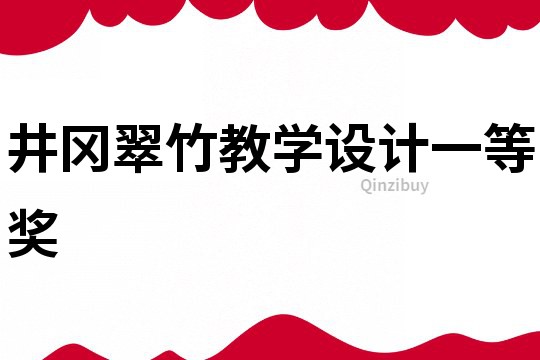 井冈翠竹教学设计一等奖

Qinzibuy